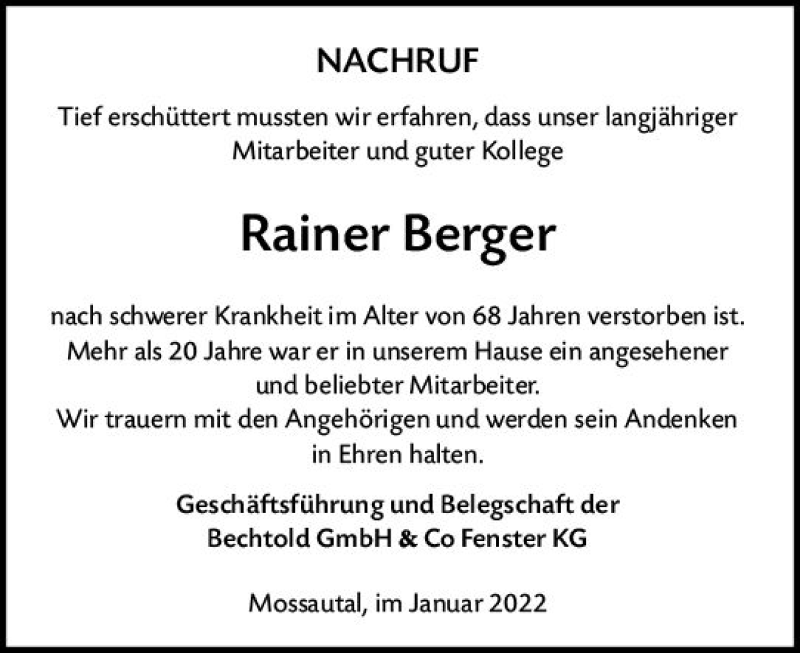 NACHRUF

Tief erschüttert mussten wir erfahren, dass unser langjähriger Mitarbeiter und guter Kollege

Rainer Berger

nach schwerer Krankheit im Alter von 68 Jahren verstorben ist.
Mehr als 20 Jahre war er in unserem Hause ein angesehener und beliebter Mitarbeiter.
Wir trauern mit den Angehörigen und werden sein Andenken in Ehren halten.

Geschäftsführung und Belegschaft der
Bechtold GmbH & Co Fenster KG

Mossautal, im Januar 2022